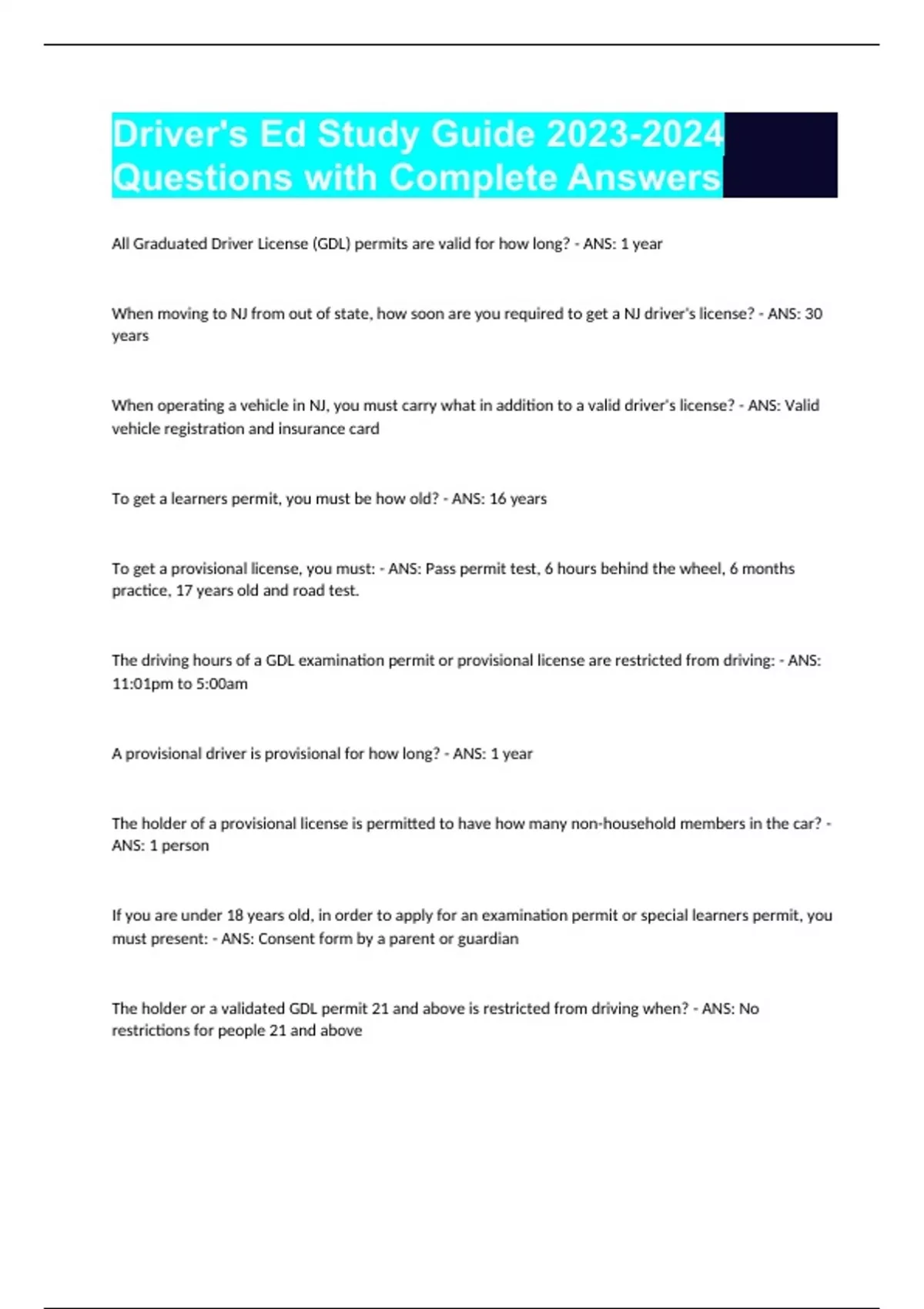 Driver's Ed Study Guide 2023-2024 Questions with Complete Answers

All Graduated Driver License (GDL) permits are valid for how long? - ANS: 1 year

When moving to NJ from out of state, how soon are you required to get a NJ driver's license? - ANS: 30 years

When operating a vehicle in NJ, you must carry what in addition to a valid driver's license? - ANS: Valid vehicle registration and insurance card

To get a learners permit, you must be how old? - ANS: 16 years

To get a provisional license, you must: - ANS: Pass permit test, 6 hours behind the wheel, 6 months practice, 17 years old and road test.

The driving hours of a GDL examination permit or provisional license are restricted from driving: - ANS: 11:01pm to 5:00am

A provisional driver is provisional for how long? - ANS: 1 year

The holder of a provisional license is permitted to have how many non-household members in the car? - ANS: 1 person

If you are under 18 years old, in order to apply for an examination permit or special learners permit, you must present: - ANS: Consent form by a parent or guardian

The holder or a validated GDL permit 21 and above is restricted from driving when? - ANS: No restrictions for people 21 and above